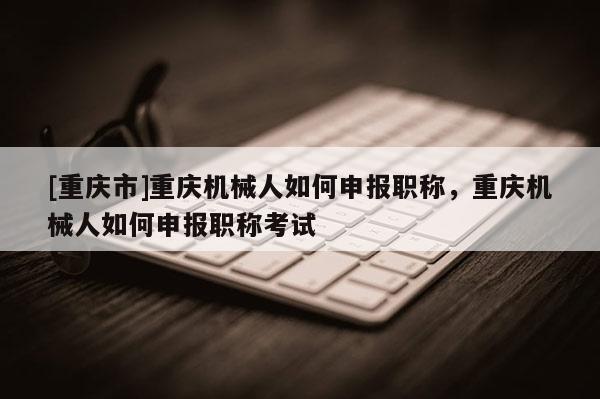 [重庆市]重庆机械人如何申报职称，重庆机械人如何申报职称考试